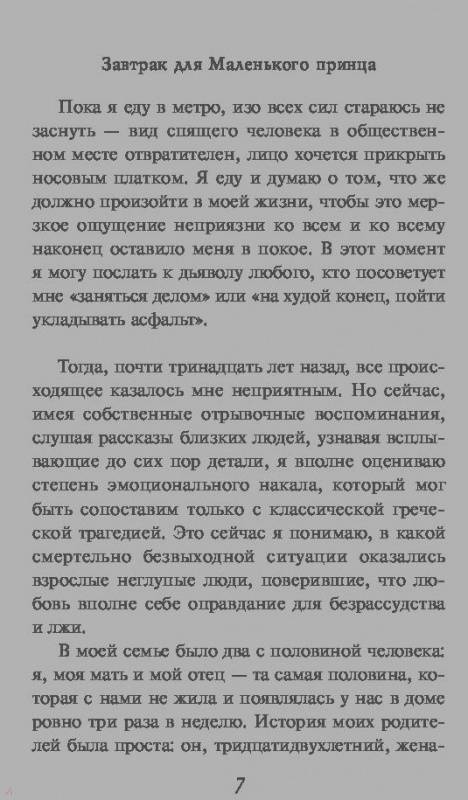 Завтрак для Маленького принца

Пока я еду в метро, изо всех сил стараюсь не заснуть — вид спящего человека в общественном месте отвратителен, лицо хочется прикрыть носовым платком. Я еду и думаю о том, что же должно произойти в моей жизни, чтобы это мерзкое ощущение неприязни ко всем и ко всему наконец оставило меня в покое. В этот момент я могу послать к дьяволу любого, кто посоветует мне «заняться делом» или «на худой конец, пойти укладывать асфальт».

Тогда, почти тринадцать лет назад, все происходящее казалось мне неприятным. Но сейчас, имея собственные отрывочные воспоминания, слушая рассказы близких людей, узнавая всплывающие до сих пор детали, я вполне оцениваю степень эмоционального накала, который мог быть сопоставим только с классической греческой трагедией. Это сейчас я понимаю, в какой смертельно безвыходной ситуации оказались взрослые неглупые люди, поверившие, что любовь вполне себе оправдание для безрассудства и лжи.

В моей семье было два с половиной человека: я, моя мать и мой отец — та самая половина, которая с нами не жила и появлялась у нас в доме ровно три раза в неделю. История моих родителей была проста: он, тридцатидвухлетний, жена-

7